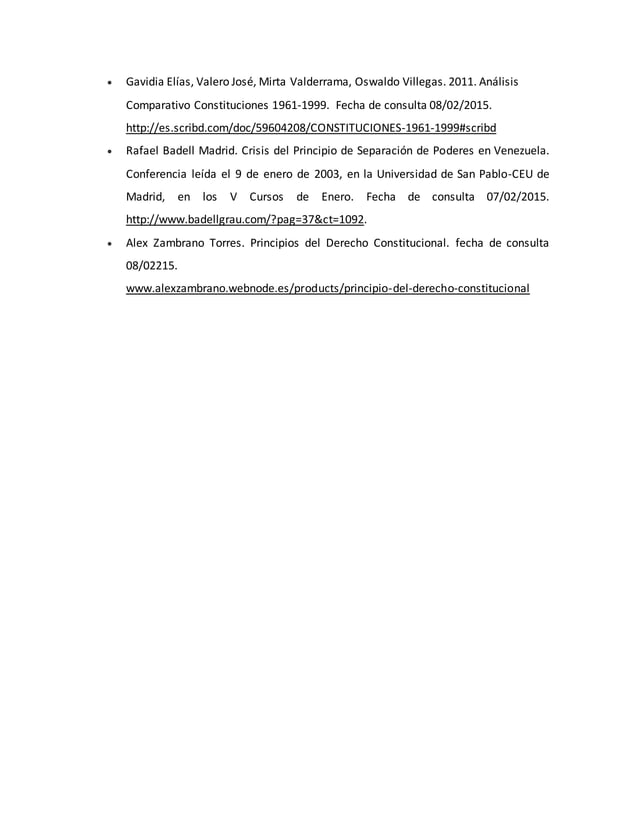 • Gavidia Elías, Valero José, Mirta Valderrama, Oswaldo Villegas. 2011. Análisis Comparativo Constituciones 1961-1999. Fecha de consulta 08/02/2015. http://es.scribd.com/doc/59604208/CONSTITUCIONES-1961-1999#scribd

• Rafael Badell Madrid. Crisis del Principio de Separación de Poderes en Venezuela. Conferencia leída el 9 de enero de 2003, en la Universidad de San Pablo-CEU de Madrid, en los V Cursos de Enero. Fecha de consulta 07/02/2015. http://www.badellgrau.com/?pag=37&ct=1092.

• Alex Zambrano Torres. Principios del Derecho Constitucional. fecha de consulta 08/02215. www.alexzambrano.webnode.es/products/principio-del-derecho-constitucional